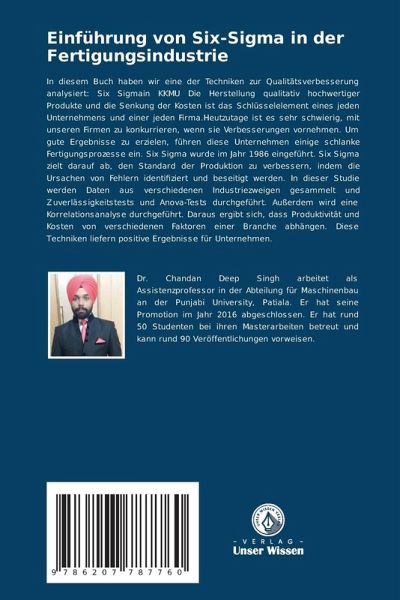 Einführung von Six-Sigma in der Fertigungsindustrie

In diesem Buch haben wir eine der Techniken zur Qualitätsverbesserung analysiert: Six Sigmain KKMU Die Herstellung qualitativ hochwertiger Produkte und die Senkung der Kosten ist das Schlüsselelement eines jeden Unternehmens und einer jeden Firma.Heutzutage ist es sehr schwierig, mit unseren Firmen zu konkurrieren, wenn sie Verbesserungen vornehmen. Um gute Ergebnisse zu erzielen, führen diese Unternehmen einige schlanke Fertigungsprozesse ein. Six Sigma wurde im Jahr 1986 eingeführt. Six Sigma zielt darauf ab, den Standard der Produktion zu verbessern, indem die Ursachen von Fehlern identifiziert und beseitigt werden. In dieser Studie werden Daten aus verschiedenen Industriezweigen gesammelt und Zuverlässigkeitstests und Anova-Tests durchgeführt. Außerdem wird eine Korrelationsanalyse durchgeführt. Daraus ergibt sich, dass Produktivität und Kosten von verschiedenen Faktoren einer Branche abhängen. Diese Techniken liefern positive Ergebnisse für Unternehmen.

Dr. Chandan Deep Singh arbeitet als Assistenzprofessor in der Abteilung für Maschinenbau an der Punjabi University, Patiala. Er hat seine Promotion im Jahr 2016 abgeschlossen. Er hat rund 50 Studenten bei ihren Masterarbeiten betreut und kann rund 90 Veröffentlichungen vorweisen.

9 786207 787760

UNSER WISSEN VERLAG
- VERLAG -
Unser Wissen